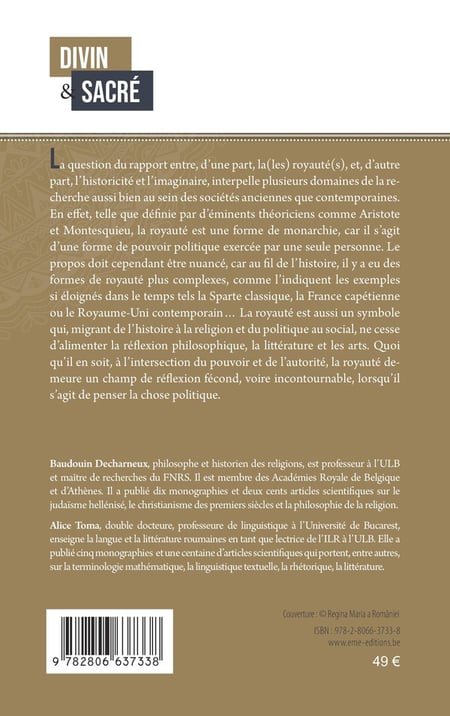 DIVIN
& SACRÉ

La question du rapport entre, d'une part, la(les) royauté(s), et, d'autre part, l'historicité et l'imaginaire, interpelle plusieurs domaines de la recherche aussi bien au sein des sociétés anciennes que contemporaines. En effet, telle que définie par d'éminents théoriciens comme Aristote et Montesquieu, la royauté est une forme de monarchie, car il s'agit d'une forme de pouvoir politique exercée par une seule personne. Le propos doit cependant être nuancé, car au fil de l'histoire, il y a eu des formes de royauté plus complexes, comme l'indiquent les exemples si éloignés dans le temps tels la Sparte classique, la France capétienne ou le Royaume-Uni contemporain... La royauté est aussi un symbole qui, migrant de l'histoire à la religion et du politique au social, ne cesse d'alimenter la réflexion philosophique, la littérature et les arts. Quoi qu'il en soit, à l'intersection du pouvoir et de l'autorité, la royauté demeure un champ de réflexion fécond, voire incontournable, lorsqu'il s'agit de penser la chose politique.

Baudouin Decharneux, philosophe et historien des religions, est professeur à l'ULB et maître de recherches du FNRS. Il est membre des Académies Royale de Belgique et d'Athènes. Il a publié dix monographies et deux cents articles scientifiques sur le judaïsme hellénisé, le christianisme des premiers siècles et la philosophie de la religion.

Alice Toma, double docteure, professeure de linguistique à l'Université de Bucarest, enseigne la langue et la littérature roumaines en tant que lectrice de l'ILR à l'ULB. Elle a publié cinq monographies et une centaine d'articles scientifiques qui portent, entre autres, sur la terminologie mathématique, la linguistique textuelle, la rhétorique, la littérature.

9 782806 637338

Couverture : © Regina Maria a României
ISBN : 978-2-8066-3733-8
www.eme-editions.be
49 €